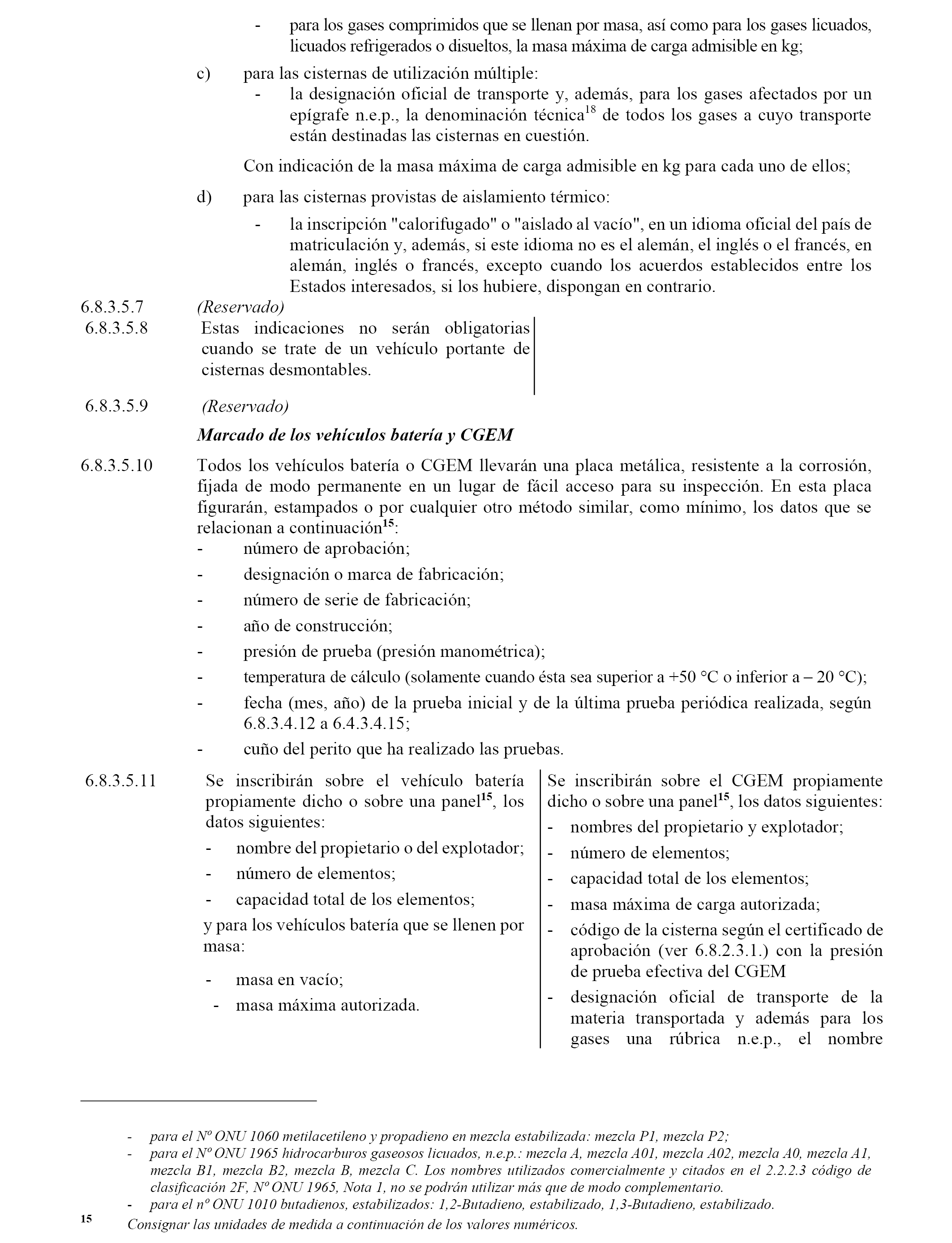 - para los gases comprimidos que se llenan por masa, así como para los gases licuados, licuados refrigerados o disueltos, la masa máxima de carga admisible en kg;

c) para las cisternas de utilización múltiple:

- la designación oficial de transporte y, además, para los gases afectados por un epígrafe n.e.p., la denominación técnica$^{18}$ de todos los gases a cuyo transporte están destinadas las cisternas en cuestión.

Con indicación de la masa máxima de carga admisible en kg para cada uno de ellos;

d) para las cisternas provistas de aislamiento térmico:

- la inscripción "calorifugado" o "aislado al vacío", en un idioma oficial del país de matriculación y, además, si este idioma no es el alemán, el inglés o el francés, en alemán, inglés o francés, excepto cuando los acuerdos establecidos entre los Estados interesados, si los hubiere, dispongan en contrario.

6.8.3.5.7 (Reservado)

6.8.3.5.8 Estas indicaciones no serán obligatorias cuando se trate de un vehículo portante de cisternas desmontables.

6.8.3.5.9 (Reservado)

Marcado de los vehículos batería y CGEM

6.8.3.5.10 Todos los vehículos batería o CGEM llevarán una placa metálica, resistente a la corrosión, fijada de modo permanente en un lugar de fácil acceso para su inspección. En esta placa figurarán, estampados o por cualquier otro método similar, como mínimo, los datos que se relacionan a continuación$^{15}$:
- número de aprobación;
- designación o marca de fabricación;
- número de serie de fabricación;
- año de construcción;
- presión de prueba (presión manométrica);
- temperatura de cálculo (solamente cuando ésta sea superior a +50 °C o inferior a – 20 °C);
- fecha (mes, año) de la prueba inicial y de la última prueba periódica realizada, según 6.8.3.4.12 a 6.4.3.4.15;
- cuño del perito que ha realizado las pruebas.

6.8.3.5.11 Se inscribirán sobre el vehículo batería propiamente dicho o sobre una panel$^{15}$, los datos siguientes:
- nombre del propietario o del explotador;
- número de elementos;
- capacidad total de los elementos;

y para los vehículos batería que se llenen por masa:

- masa en vacío;
- masa máxima autorizada.

Se inscribirán sobre el CGEM propiamente dicho o sobre una panel$^{15}$, los datos siguientes:
- nombres del propietario y explotador;
- número de elementos;
- capacidad total de los elementos;
- masa máxima de carga autorizada;
- código de la cisterna según el certificado de aprobación (ver 6.8.2.3.1.) con la presión de prueba efectiva del CGEM
- designación oficial de transporte de la materia transportada y además para los gases una rúbrica n.e.p., el nombre

- para el Nº ONU 1060 metilacetileno y propadieno en mezcla estabilizada: mezcla P1, mezcla P2;
- para el Nº ONU 1965 hidrocarburos gaseosos licuados, n.e.p.: mezcla A, mezcla A01, mezcla A02, mezcla A0, mezcla A1, mezcla B1, mezcla B2, mezcla B, mezcla C. Los nombres utilizados comercialmente y citados en el 2.2.2.3 código de clasificación 2F, Nº ONU 1965, Nota 1, no se podrán utilizar más que de modo complementario.
- para el nº ONU 1010 butadienos, estabilizados: 1,2-Butadieno, estabilizado, 1,3-Butadieno, estabilizado.

15 Consignar las unidades de medida a continuación de los valores numéricos.